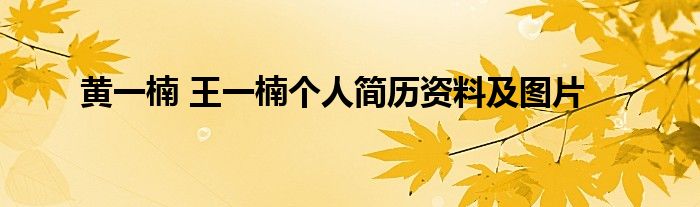 黄一楠 王一楠个人简历资料及图片